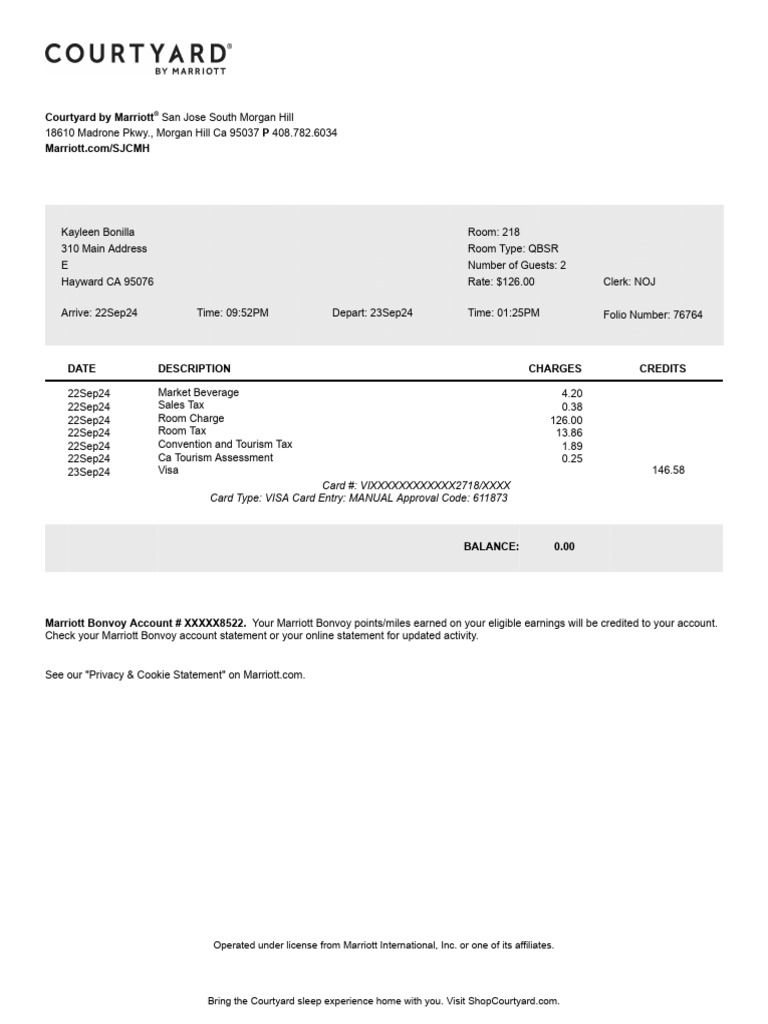 COURTYARD®
BY MARRIOTT

Courtyard by Marriott® San Jose South Morgan Hill
18610 Madrone Pkwy., Morgan Hill Ca 95037 P 408.782.6034
Marriott.com/SJCMH

Kayleen Bonilla
310 Main Address
E
Hayward CA 95076

Room: 218
Room Type: QBSR
Number of Guests: 2
Rate: $126.00
Clerk: NOJ

Arrive: 22Sep24
Time: 09:52PM
Depart: 23Sep24
Time: 01:25PM
Folio Number: 76764

| DATE | DESCRIPTION | CHARGES | CREDITS |
|---|---|---|---|
| 22Sep24 | Market Beverage | 4.20 | |
| 22Sep24 | Sales Tax | 0.38 | |
| 22Sep24 | Room Charge | 126.00 | |
| 22Sep24 | Room Tax | 13.86 | |
| 22Sep24 | Convention and Tourism Tax | 1.89 | |
| 22Sep24 | Ca Tourism Assessment | 0.25 | |
| 23Sep24 | Visa | | 146.58 |

Card #: VIXXXXXXXXXXXX2718/XXXX
Card Type: VISA Card Entry: MANUAL Approval Code: 611873

BALANCE: 0.00

Marriott Bonvoy Account # XXXXX8522. Your Marriott Bonvoy points/miles earned on your eligible earnings will be credited to your account. Check your Marriott Bonvoy account statement or your online statement for updated activity.

See our "Privacy & Cookie Statement" on Marriott.com.

Operated under license from Marriott International, Inc. or one of its affiliates.

Bring the Courtyard sleep experience home with you. Visit ShopCourtyard.com.